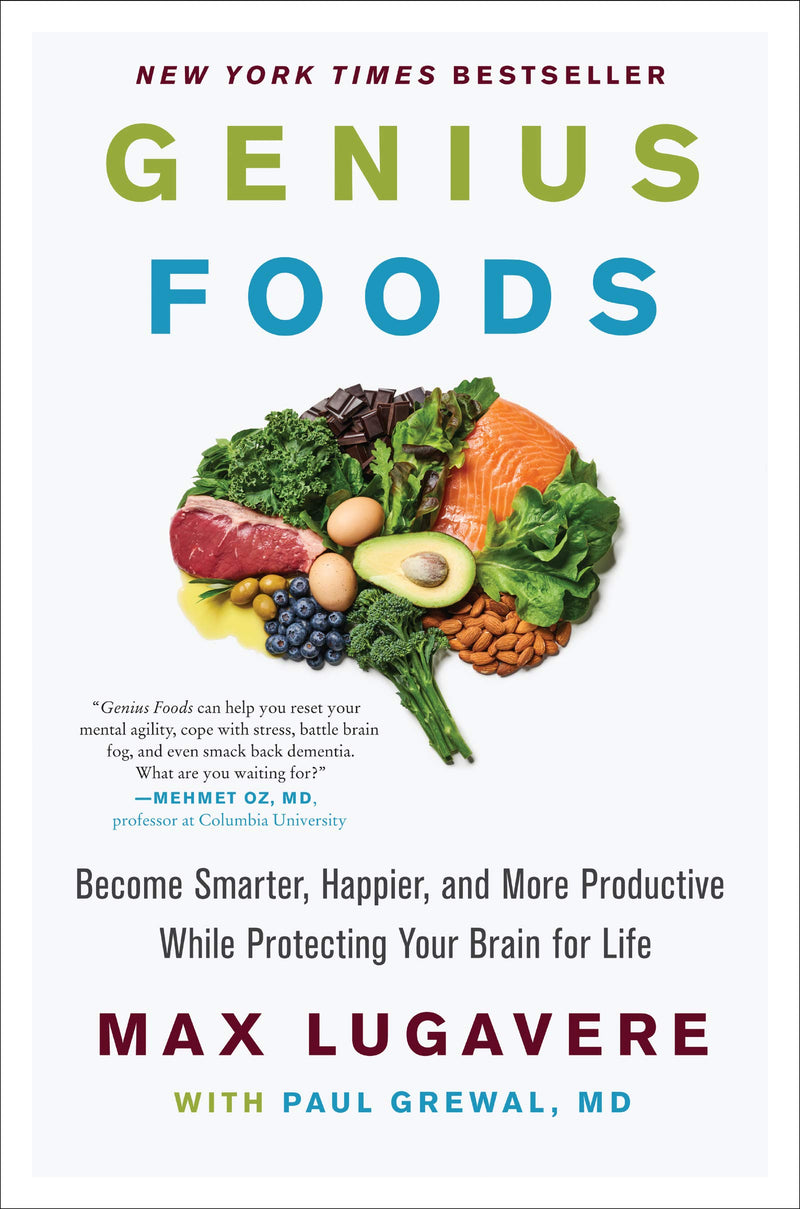 NEW YORK TIMES BESTSELLER

GENIUS
FOODS

"Genius Foods can help you reset your mental agility, cope with stress, battle brain fog, and even smack back dementia. What are you waiting for?"
—MEHMET OZ, MD,
professor at Columbia University

Become Smarter, Happier, and More Productive While Protecting Your Brain for Life

MAX LUGAVERE

WITH PAUL GREWAL, MD